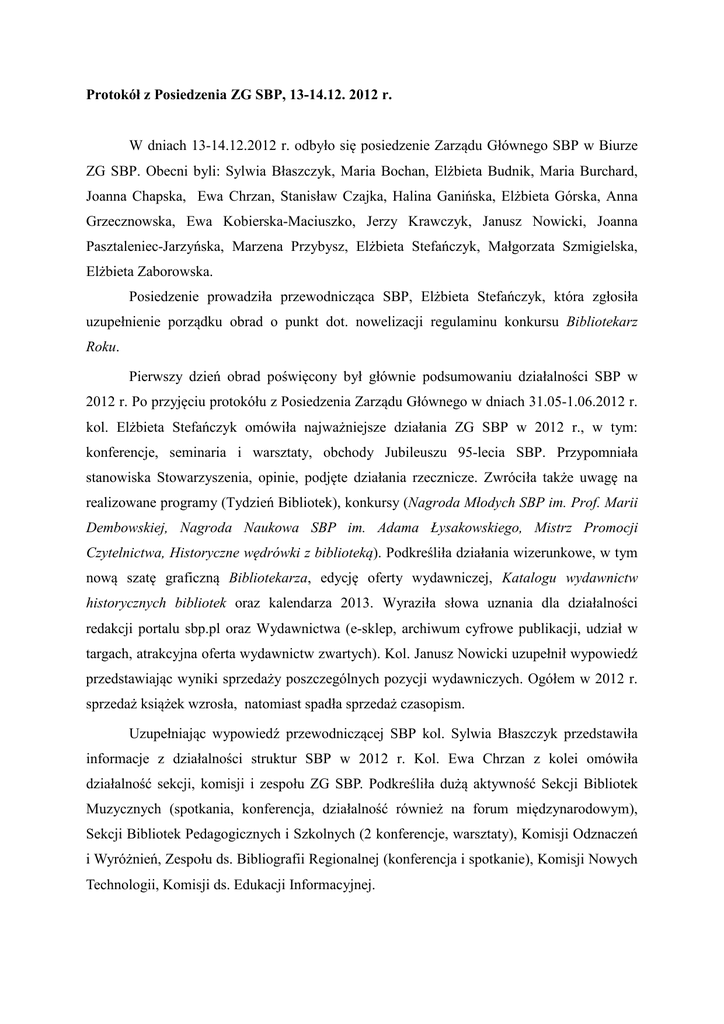 Protokół z Posiedzenia ZG SBP, 13-14.12. 2012 r.

W dniach 13-14.12.2012 r. odbyło się posiedzenie Zarządu Głównego SBP w Biurze ZG SBP. Obecni byli: Sylwia Błaszczyk, Maria Bochan, Elżbieta Budnik, Maria Burchard, Joanna Chapska, Ewa Chrzan, Stanisław Czajka, Halina Ganińska, Elżbieta Górska, Anna Grzecznowska, Ewa Kobierska-Maciuszko, Jerzy Krawczyk, Janusz Nowicki, Joanna Pasztaleniec-Jarzyńska, Marzena Przybysz, Elżbieta Stefańczyk, Małgorzata Szmigielska, Elżbieta Zaborowska.

Posiedzenie prowadziła przewodnicząca SBP, Elżbieta Stefańczyk, która zgłosiła uzupełnienie porządku obrad o punkt dot. nowelizacji regulaminu konkursu Bibliotekarz Roku.

Pierwszy dzień obrad poświęcony był głównie podsumowaniu działalności SBP w 2012 r. Po przyjęciu protokółu z Posiedzenia Zarządu Głównego w dniach 31.05-1.06.2012 r. kol. Elżbieta Stefańczyk omówiła najważniejsze działania ZG SBP w 2012 r., w tym: konferencje, seminaria i warsztaty, obchody Jubileuszu 95-lecia SBP. Przypomniała stanowiska Stowarzyszenia, opinie, podjęte działania rzecznicze. Zwróciła także uwagę na realizowane programy (Tydzień Bibliotek), konkursy (Nagroda Młodych SBP im. Prof. Marii Dembowskiej, Nagroda Naukowa SBP im. Adama Łysakowskiego, Mistrz Promocji Czytelnictwa, Historyczne wędrówki z biblioteką). Podkreśliła działania wizerunkowe, w tym nową szatę graficzną Bibliotekarza, edycję oferty wydawniczej, Katalogu wydawnictw historycznych bibliotek oraz kalendarza 2013. Wyraziła słowa uznania dla działalności redakcji portalu sbp.pl oraz Wydawnictwa (e-sklep, archiwum cyfrowe publikacji, udział w targach, atrakcyjna oferta wydawnictw zwartych). Kol. Janusz Nowicki uzupełnił wypowiedź przedstawiając wyniki sprzedaży poszczególnych pozycji wydawniczych. Ogółem w 2012 r. sprzedaż książek wzrosła, natomiast spadła sprzedaż czasopism.

Uzupełniając wypowiedź przewodniczącej SBP kol. Sylwia Błaszczyk przedstawiła informacje z działalności struktur SBP w 2012 r. Kol. Ewa Chrzan z kolei omówiła działalność sekcji, komisji i zespołu ZG SBP. Podkreśliła dużą aktywność Sekcji Bibliotek Muzycznych (spotkania, konferencja, działalność również na forum międzynarodowym), Sekcji Bibliotek Pedagogicznych i Szkolnych (2 konferencje, warsztaty), Komisji Odznaczeń i Wyróżnień, Zespołu ds. Bibliografii Regionalnej (konferencja i spotkanie), Komisji Nowych Technologii, Komisji ds. Edukacji Informacyjnej.